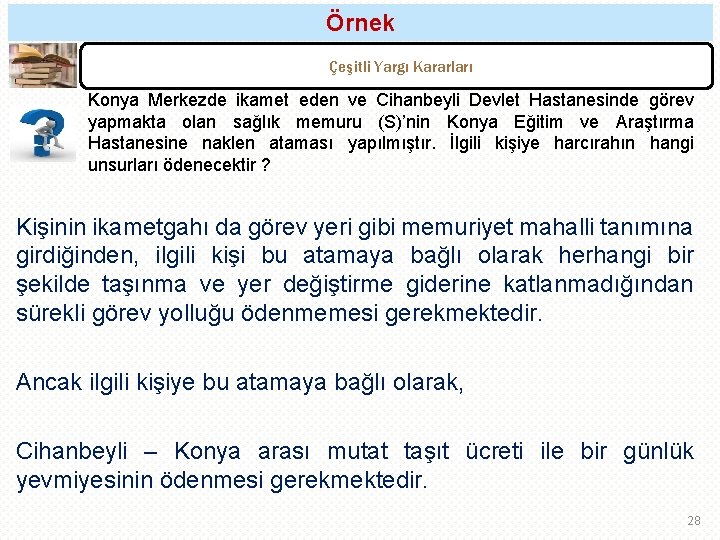 Örnek

Çeşitli Yargı Kararları

Konya Merkezde ikamet eden ve Cihanbeyli Devlet Hastanesinde görev yapmakta olan sağlık memuru (S)'nin Konya Eğitim ve Araştırma Hastanesine naklen ataması yapılmıştır. İlgili kişiye harcırahın hangi unsurları ödenecektir ?

Kişinin ikametgahı da görev yeri gibi memuriyet mahalli tanımına girdiğinden, ilgili kişi bu atamaya bağlı olarak herhangi bir şekilde taşınma ve yer değiştirme giderine katlanmadığından sürekli görev yolluğu ödenmemesi gerekmektedir.

Ancak ilgili kişiye bu atamaya bağlı olarak,

Cihanbeyli – Konya arası mutat taşıt ücreti ile bir günlük yevmiyesinin ödenmesi gerekmektedir.

28